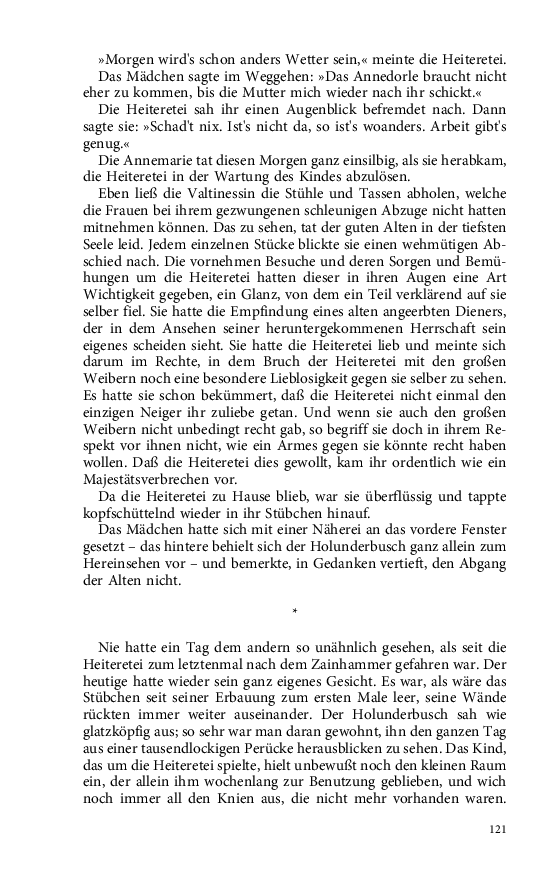 »Morgen wird's schon anders Wetter sein,« meinte die Heiteretei.

Das Mädchen sagte im Weggehen: »Das Annedorle braucht nicht eher zu kommen, bis die Mutter mich wieder nach ihr schickt.«

Die Heiteretei sah ihr einen Augenblick befremdet nach. Dann sagte sie: »Schad't nix. Ist's nicht da, so ist's woanders. Arbeit gibt's genug.«

Die Annemarie tat diesen Morgen ganz einsilbig, als sie herabkam, die Heiteretei in der Wartung des Kindes abzulösen.

Eben ließ die Valtinessin die Stühle und Tassen abholen, welche die Frauen bei ihrem gezwungenen schleunigen Abzuge nicht hatten mitnehmen können. Das zu sehen, tat der guten Alten in der tiefsten Seele leid. Jedem einzelnen Stücke blickte sie einen wehmütigen Abschied nach. Die vornehmen Besuche und deren Sorgen und Bemühungen um die Heiteretei hatten dieser in ihren Augen eine Art Wichtigkeit gegeben, ein Glanz, von dem ein Teil verklärend auf sie selber fiel. Sie hatte die Empfindung eines alten angeerbten Dieners, der in dem Ansehen seiner heruntergekommenen Herrschaft sein eigenes scheiden sieht. Sie hatte die Heiteretei lieb und meinte sich darum im Rechte, in dem Bruch der Heiteretei mit den großen Weibern noch eine besondere Lieblosigkeit gegen sie selber zu sehen. Es hatte sie schon bekümmert, daß die Heiteretei nicht einmal den einzigen Neiger ihr zuliebe getan. Und wenn sie auch den großen Weibern nicht unbedingt recht gab, so begriff sie doch in ihrem Respekt vor ihnen nicht, wie ein Armes gegen sie könnte recht haben wollen. Daß die Heiteretei dies gewollt, kam ihr ordentlich wie ein Majestätsverbrechen vor.

Da die Heiteretei zu Hause blieb, war sie überflüssig und tappte kopfschüttelnd wieder in ihr Stübchen hinauf.

Das Mädchen hatte sich mit einer Näherei an das vordere Fenster gesetzt – das hintere behielt sich der Holunderbusch ganz allein zum Hereinsehen vor – und bemerkte, in Gedanken vertieft, den Abgang der Alten nicht.

*

Nie hatte ein Tag dem andern so unähnlich gesehen, als seit die Heiteretei zum letztenmal nach dem Zainhammer gefahren war. Der heutige hatte wieder sein ganz eigenes Gesicht. Es war, als wäre das Stübchen seit seiner Erbauung zum ersten Male leer, seine Wände rückten immer weiter auseinander. Der Holunderbusch sah wie glatzköpfig aus; so sehr war man daran gewohnt, ihn den ganzen Tag aus einer tausendlockigen Perücke herausblicken zu sehen. Das Kind, das um die Heiteretei spielte, hielt unbewußt noch den kleinen Raum ein, der allein ihm wochenlang zur Benutzung geblieben, und wich noch immer all den Knien aus, die nicht mehr vorhanden waren.

121